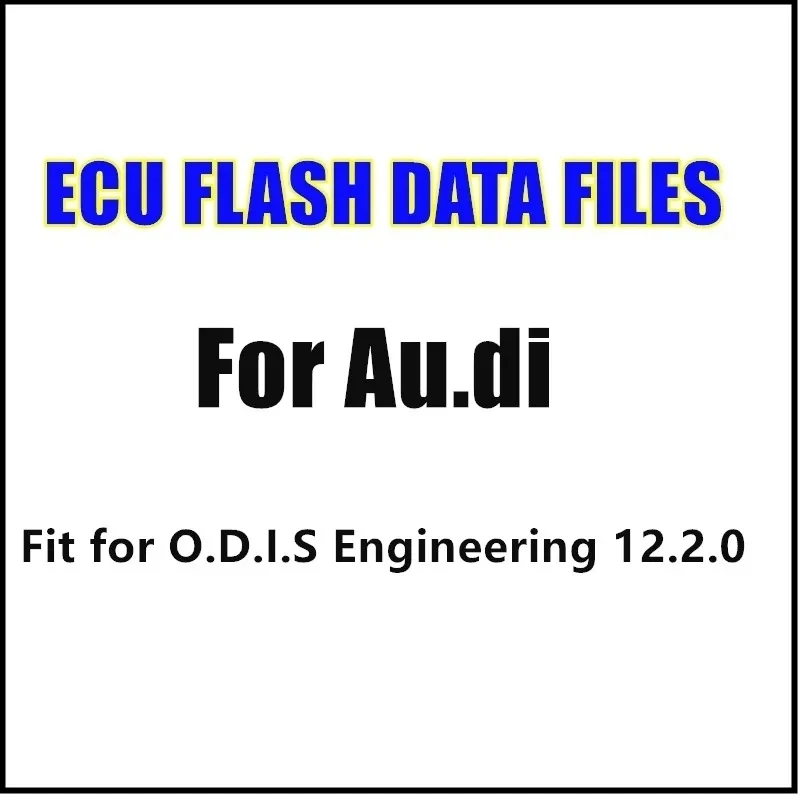 ECU FLASH DATA FILES

For Au.di

Fit for O.D.I.S Engineering 12.2.0